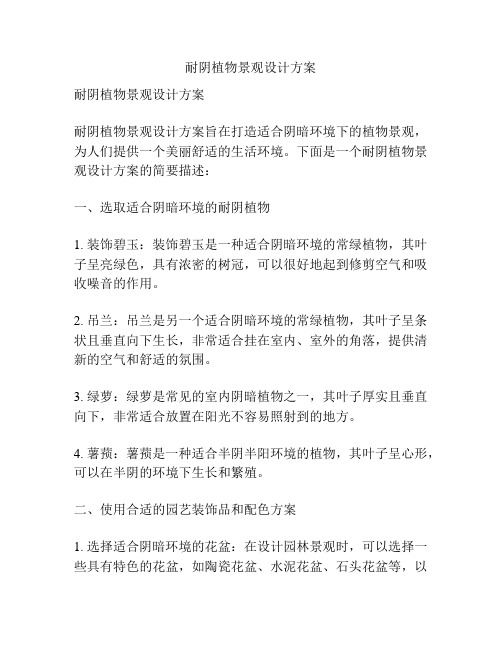 耐阴植物景观设计方案

耐阴植物景观设计方案

耐阴植物景观设计方案旨在打造适合阴暗环境下的植物景观，为人们提供一个美丽舒适的生活环境。下面是一个耐阴植物景观设计方案的简要描述：

一、选取适合阴暗环境的耐阴植物

1. 装饰碧玉：装饰碧玉是一种适合阴暗环境的常绿植物，其叶子呈亮绿色，具有浓密的树冠，可以很好地起到修剪空气和吸收噪音的作用。

2. 吊兰：吊兰是另一个适合阴暗环境的常绿植物，其叶子呈条状且垂直向下生长，非常适合挂在室内、室外的角落，提供清新的空气和舒适的氛围。

3. 绿萝：绿萝是常见的室内阴暗植物之一，其叶子厚实且垂直向下，非常适合放置在阳光不容易照射到的地方。

4. 薯蓣：薯蓣是一种适合半阴半阳环境的植物，其叶子呈心形，可以在半阴的环境下生长和繁殖。

二、使用合适的园艺装饰品和配色方案

1. 选择适合阴暗环境的花盆：在设计园林景观时，可以选择一些具有特色的花盆，如陶瓷花盆、水泥花盆、石头花盆等，以